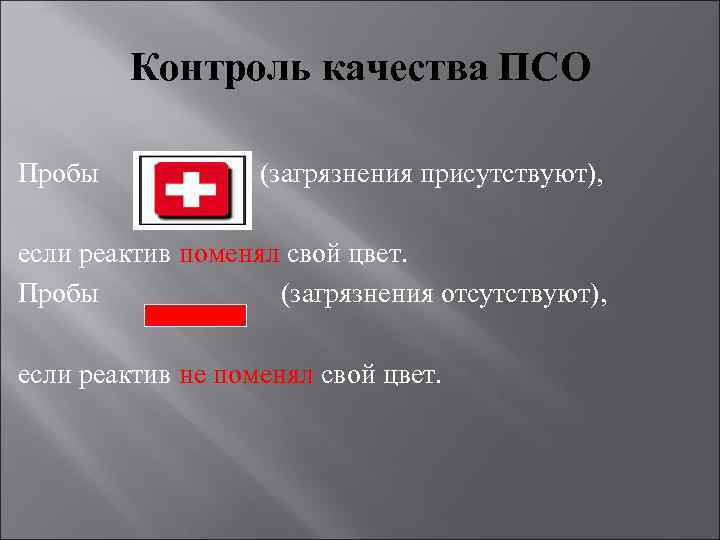 Контроль качества ПСО

Пробы (загрязнения присутствуют),

если реактив поменял свой цвет.

Пробы (загрязнения отсутствуют),

если реактив не поменял свой цвет.